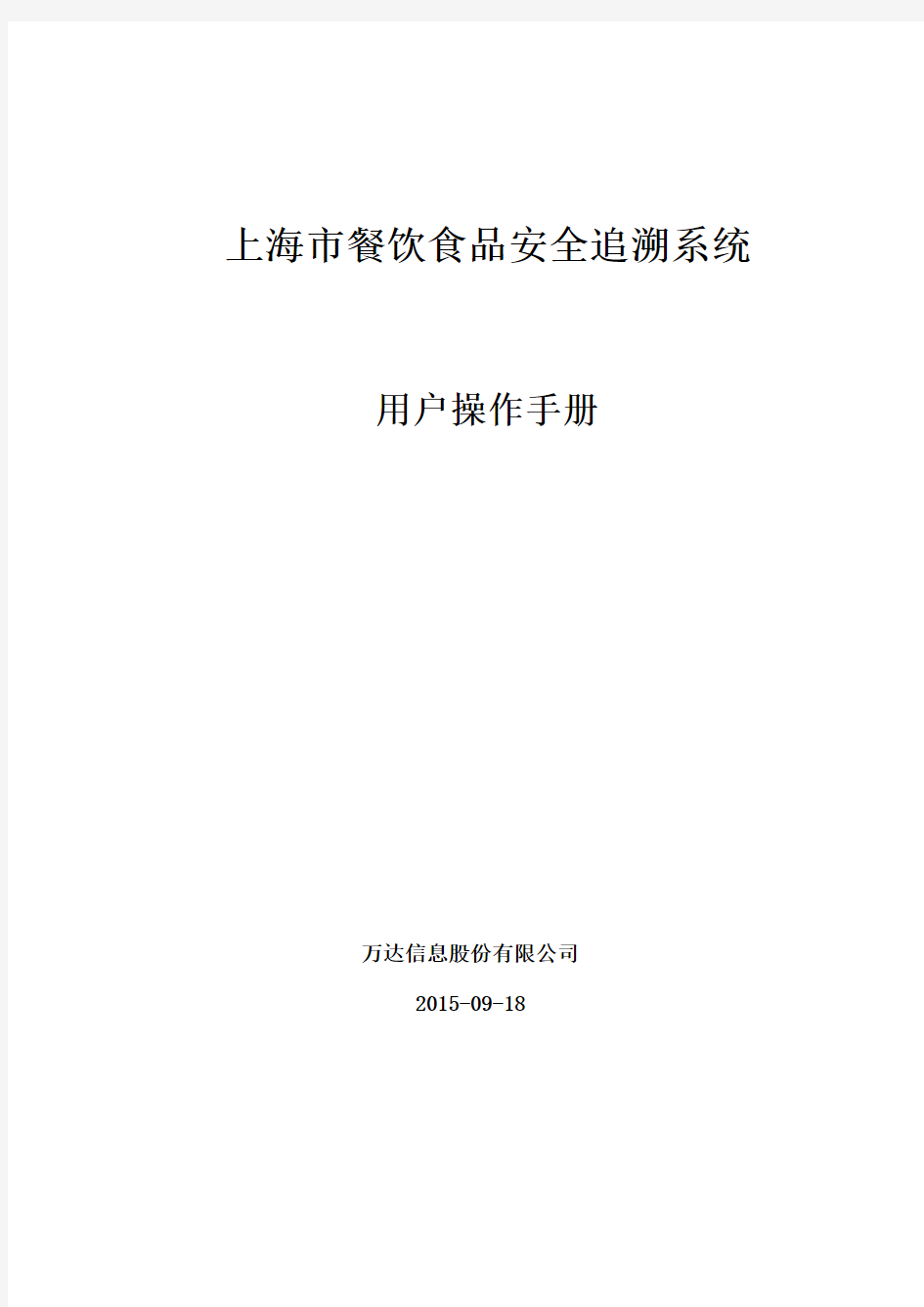 上海市餐饮食品安全追溯系统

用户操作手册

万达信息股份有限公司

2015-09-18